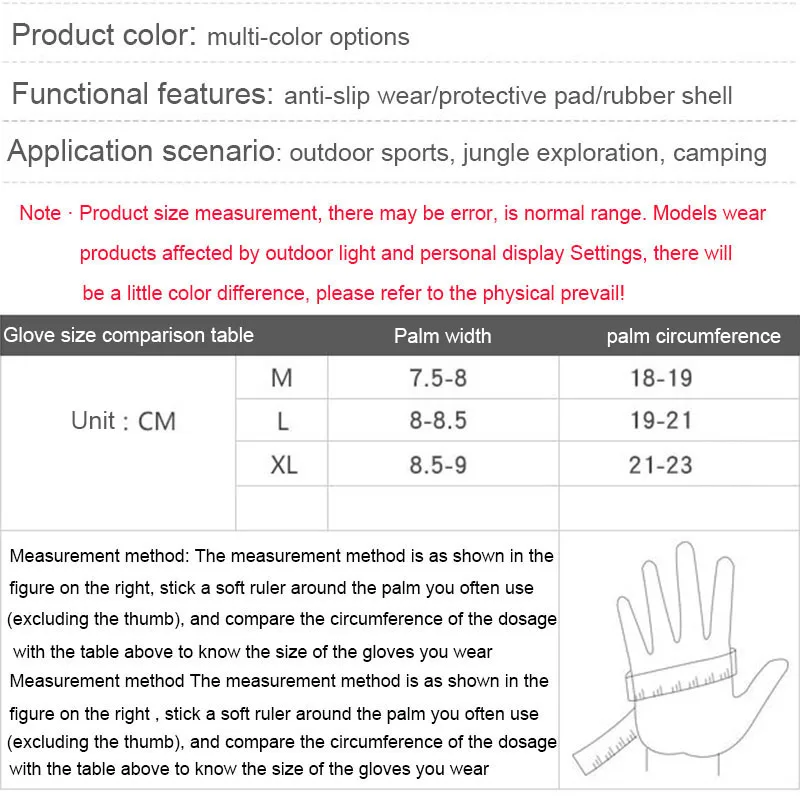 Product color: multi-color options

Functional features: anti-slip wear/protective pad/rubber shell

Application scenario: outdoor sports, jungle exploration, camping

Note · Product size measurement, there may be error, is normal range. Models wear products affected by outdoor light and personal display Settings, there will be a little color difference, please refer to the physical prevail!

| Glove size comparison table | | Palm width | palm circumference |
|---|---|---|---|
| Unit : CM | M | 7.5-8 | 18-19 |
| | L | 8-8.5 | 19-21 |
| | XL | 8.5-9 | 21-23 |
| | | | |

Measurement method: The measurement method is as shown in the figure on the right, stick a soft ruler around the palm you often use (excluding the thumb), and compare the circumference of the dosage with the table above to know the size of the gloves you wear

Measurement method The measurement method is as shown in the figure on the right , stick a soft ruler around the palm you often use (excluding the thumb), and compare the circumference of the dosage with the table above to know the size of the gloves you wear